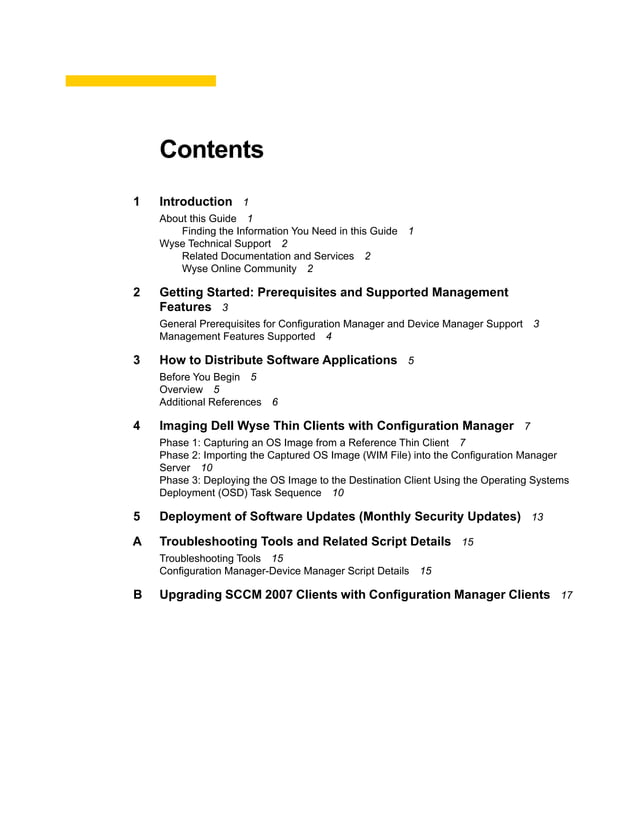 Contents

1 Introduction 1
About this Guide 1
Finding the Information You Need in this Guide 1
Wyse Technical Support 2
Related Documentation and Services 2
Wyse Online Community 2

2 Getting Started: Prerequisites and Supported Management Features 3
General Prerequisites for Configuration Manager and Device Manager Support 3
Management Features Supported 4

3 How to Distribute Software Applications 5
Before You Begin 5
Overview 5
Additional References 6

4 Imaging Dell Wyse Thin Clients with Configuration Manager 7
Phase 1: Capturing an OS Image from a Reference Thin Client 7
Phase 2: Importing the Captured OS Image (WIM File) into the Configuration Manager Server 10
Phase 3: Deploying the OS Image to the Destination Client Using the Operating Systems Deployment (OSD) Task Sequence 10

5 Deployment of Software Updates (Monthly Security Updates) 13

A Troubleshooting Tools and Related Script Details 15
Troubleshooting Tools 15
Configuration Manager-Device Manager Script Details 15

B Upgrading SCCM 2007 Clients with Configuration Manager Clients 17